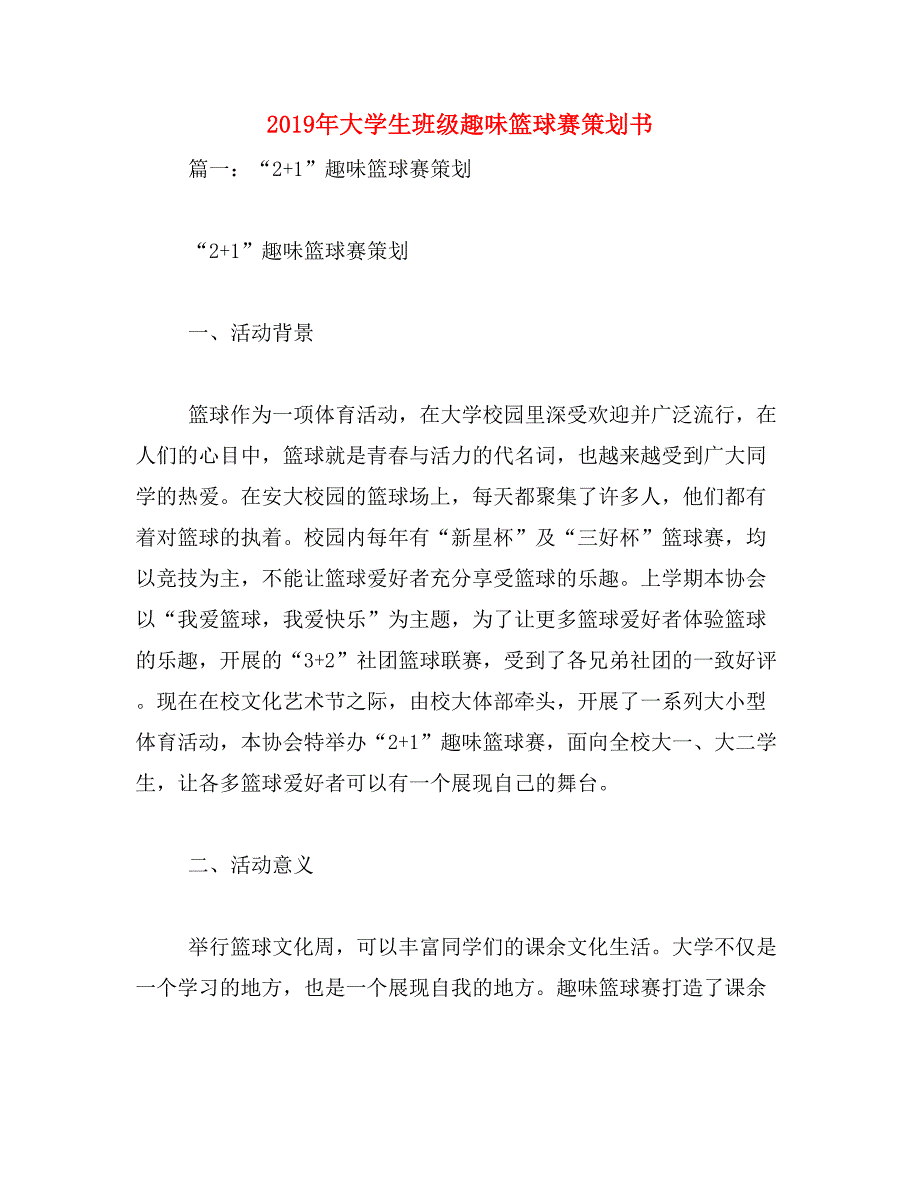 2019年大学生班级趣味篮球赛策划书

篇一：“2+1”趣味篮球赛策划

“2+1”趣味篮球赛策划

一、活动背景

篮球作为一项体育活动，在大学校园里深受欢迎并广泛流行，在人们的心目中，篮球就是青春与活力的代名词，也越来越受到广大同学的热爱。在安大校园的篮球场上，每天都聚集了许多人，他们都有着对篮球的执着。校园内每年有“新星杯”及“三好杯”篮球赛，均以竞技为主，不能让篮球爱好者充分享受篮球的乐趣。上学期本协会以“我爱篮球，我爱快乐”为主题，为了让更多篮球爱好者体验篮球的乐趣，开展的“3+2”社团篮球联赛，受到了各兄弟社团的一致好评。现在在校文化艺术节之际，由校大体部牵头，开展了一系列大小型体育活动，本协会特举办“2+1”趣味篮球赛，面向全校大一、大二学生，让各多篮球爱好者可以有一个展现自己的舞台。

二、活动意义

举行篮球文化周，可以丰富同学们的课余文化生活。大学不仅是一个学习的地方，也是一个展现自我的地方。趣味篮球赛打造了课余